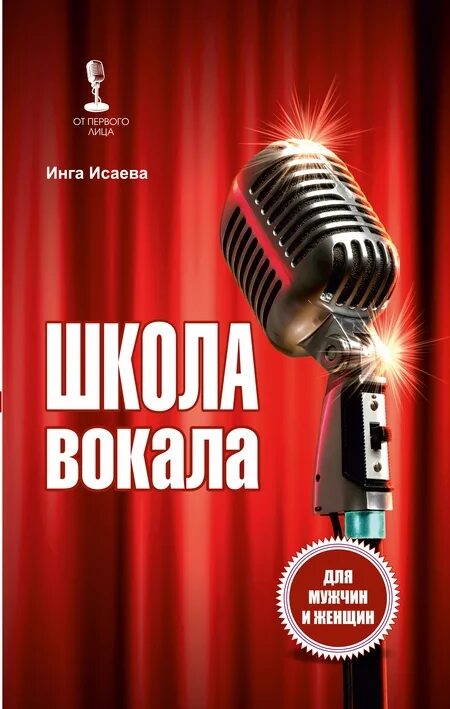 ОТ ПЕРВОГО ЛИЦА

Инга Исаева

ШКОЛА ВОКАЛА

ДЛЯ МУЖЧИН И ЖЕНЩИН